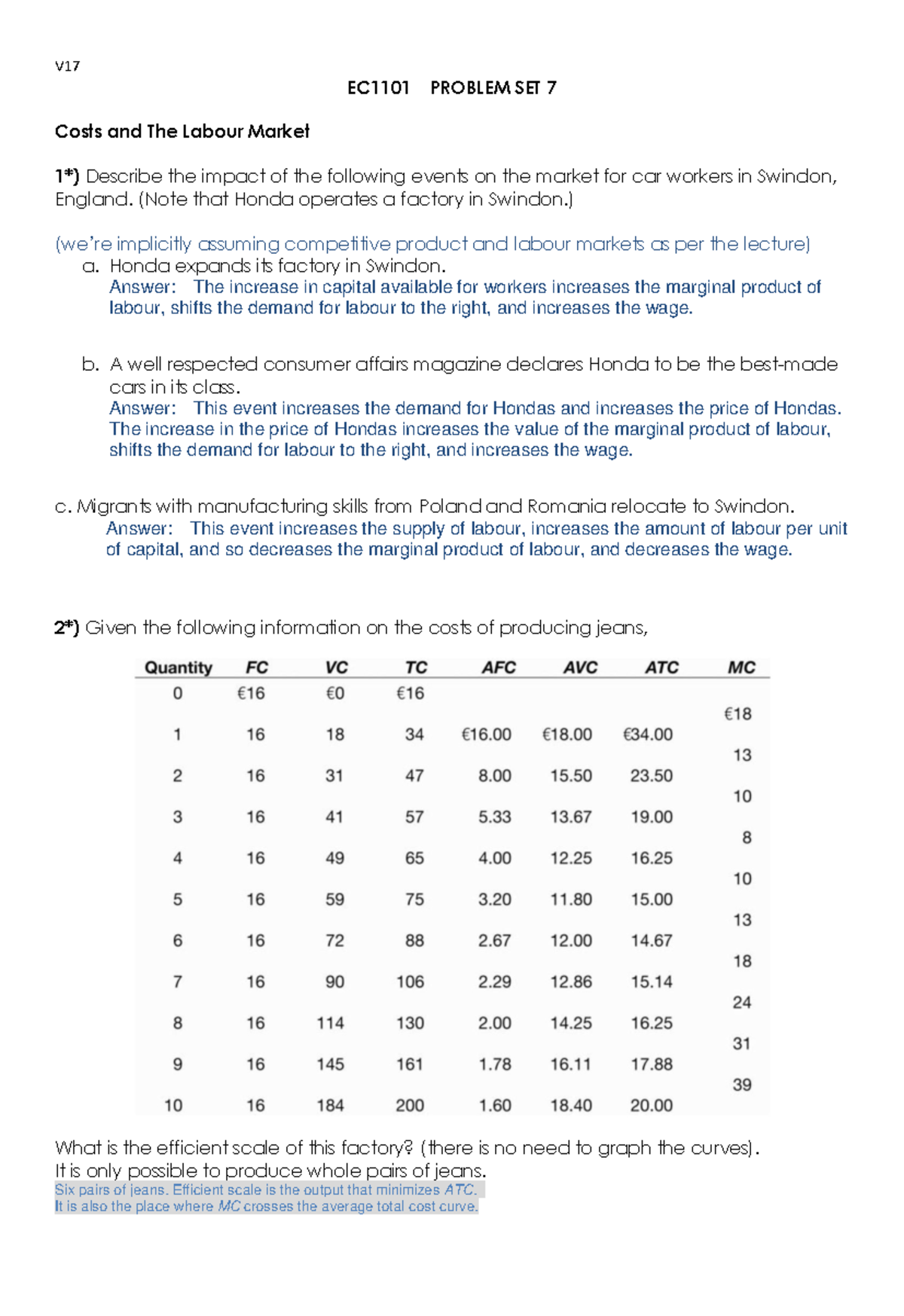 V17

EC1101 PROBLEM SET 7

Costs and The Labour Market

1*) Describe the impact of the following events on the market for car workers in Swindon, England. (Note that Honda operates a factory in Swindon.)

(we're implicitly assuming competitive product and labour markets as per the lecture)

a. Honda expands its factory in Swindon.
Answer: The increase in capital available for workers increases the marginal product of labour, shifts the demand for labour to the right, and increases the wage.

b. A well respected consumer affairs magazine declares Honda to be the best-made cars in its class.
Answer: This event increases the demand for Hondas and increases the price of Hondas. The increase in the price of Hondas increases the value of the marginal product of labour, shifts the demand for labour to the right, and increases the wage.

c. Migrants with manufacturing skills from Poland and Romania relocate to Swindon.
Answer: This event increases the supply of labour, increases the amount of labour per unit of capital, and so decreases the marginal product of labour, and decreases the wage.

2*) Given the following information on the costs of producing jeans,

| Quantity | FC | VC | TC | AFC | AVC | ATC | MC |
|---|---|---|---|---|---|---|---|
| 0 | €16 | €0 | €16 | | | | |
| | | | | | | | €18 |
| 1 | 16 | 18 | 34 | €16.00 | €18.00 | €34.00 | |
| | | | | | | | 13 |
| 2 | 16 | 31 | 47 | 8.00 | 15.50 | 23.50 | |
| | | | | | | | 10 |
| 3 | 16 | 41 | 57 | 5.33 | 13.67 | 19.00 | |
| | | | | | | | 8 |
| 4 | 16 | 49 | 65 | 4.00 | 12.25 | 16.25 | |
| | | | | | | | 10 |
| 5 | 16 | 59 | 75 | 3.20 | 11.80 | 15.00 | |
| | | | | | | | 13 |
| 6 | 16 | 72 | 88 | 2.67 | 12.00 | 14.67 | |
| | | | | | | | 18 |
| 7 | 16 | 90 | 106 | 2.29 | 12.86 | 15.14 | |
| | | | | | | | 24 |
| 8 | 16 | 114 | 130 | 2.00 | 14.25 | 16.25 | |
| | | | | | | | 31 |
| 9 | 16 | 145 | 161 | 1.78 | 16.11 | 17.88 | |
| | | | | | | | 39 |
| 10 | 16 | 184 | 200 | 1.60 | 18.40 | 20.00 | |

What is the efficient scale of this factory? (there is no need to graph the curves).
It is only possible to produce whole pairs of jeans.
Six pairs of jeans. Efficient scale is the output that minimizes ATC.
It is also the place where MC crosses the average total cost curve.